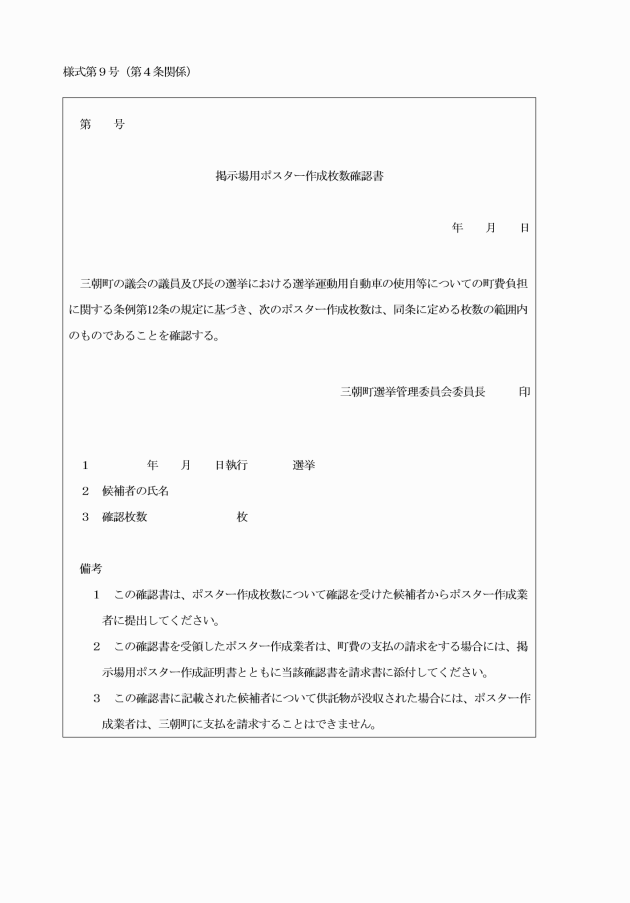 様式第９号（第４条関係）

第　　号

掲示場用ポスター作成枚数確認書

年　　月　　日

三朝町の議会の議員及び長の選挙における選挙運動用自動車の使用等についての町費負担に関する条例第12条の規定に基づき、次のポスター作成枚数は、同条に定める枚数の範囲内のものであることを確認する。

三朝町選挙管理委員会委員長　　　印

１　　　　年　　月　　日執行　　　　選挙

２　候補者の氏名

３　確認枚数　　　　　　　　枚

備考

１　この確認書は、ポスター作成枚数について確認を受けた候補者からポスター作成業者に提出してください。

２　この確認書を受領したポスター作成業者は、町費の支払の請求をする場合には、掲示場用ポスター作成証明書とともに当該確認書を請求書に添付してください。

３　この確認書に記載された候補者について供託物が没収された場合には、ポスター作成業者は、三朝町に支払を請求することはできません。